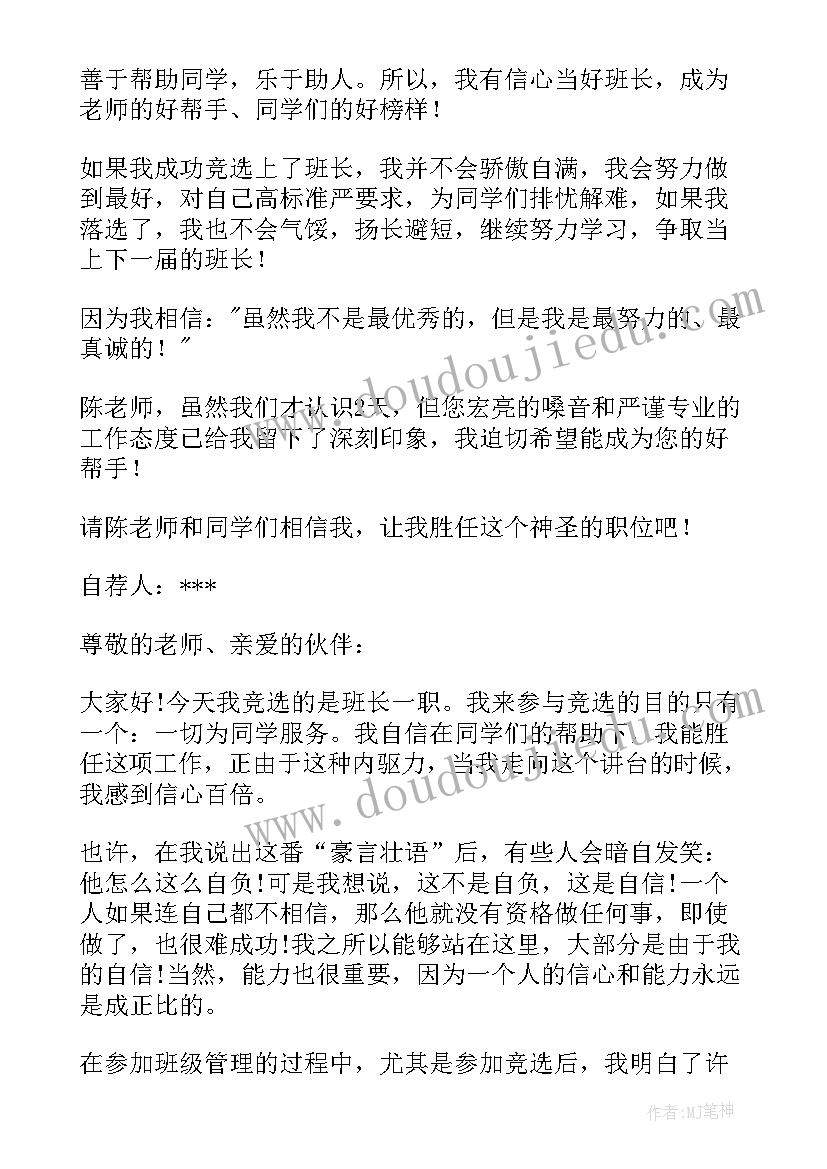 善于帮助同学，乐于助人。所以，我有信心当好班长，成为老师的好帮手、同学们的好榜样！

如果我成功竞选上了班长，我并不会骄傲自满，我会努力做到最好，对自己高标准严要求，为同学们排忧解难，如果我落选了，我也不会气馁，扬长避短，继续努力学习，争取当上下一届的班长！

因为我相信："虽然我不是最优秀的，但是我是最努力的、最真诚的！"

陈老师，虽然我们才认识2天，但您宏亮的嗓音和严谨专业的工作态度已给我留下了深刻印象，我迫切希望能成为您的好帮手！

请陈老师和同学们相信我，让我胜任这个神圣的职位吧！

自荐人：***

尊敬的老师、亲爱的伙伴：

大家好!今天我竞选的是班长一职。我来参与竞选的目的只有一个：一切为同学服务。我自信在同学们的帮助下，我能胜任这项工作，正由于这种内驱力，当我走向这个讲台的时候，我感到信心百倍。

也许，在我说出这番“豪言壮语”后，有些人会暗自发笑：他怎么这么自负!可是我想说，这不是自负，这是自信!一个人如果连自己都不相信，那么他就没有资格做任何事，即使做了，也很难成功!我之所以能够站在这里，大部分是由于我的自信!当然，能力也很重要，因为一个人的信心和能力永远是成正比的。

在参加班级管理的过程中，尤其是参加竞选后，我明白了许

www.doudoujiedu.com
www.doudoujiedu.com

作者：MJ笔神